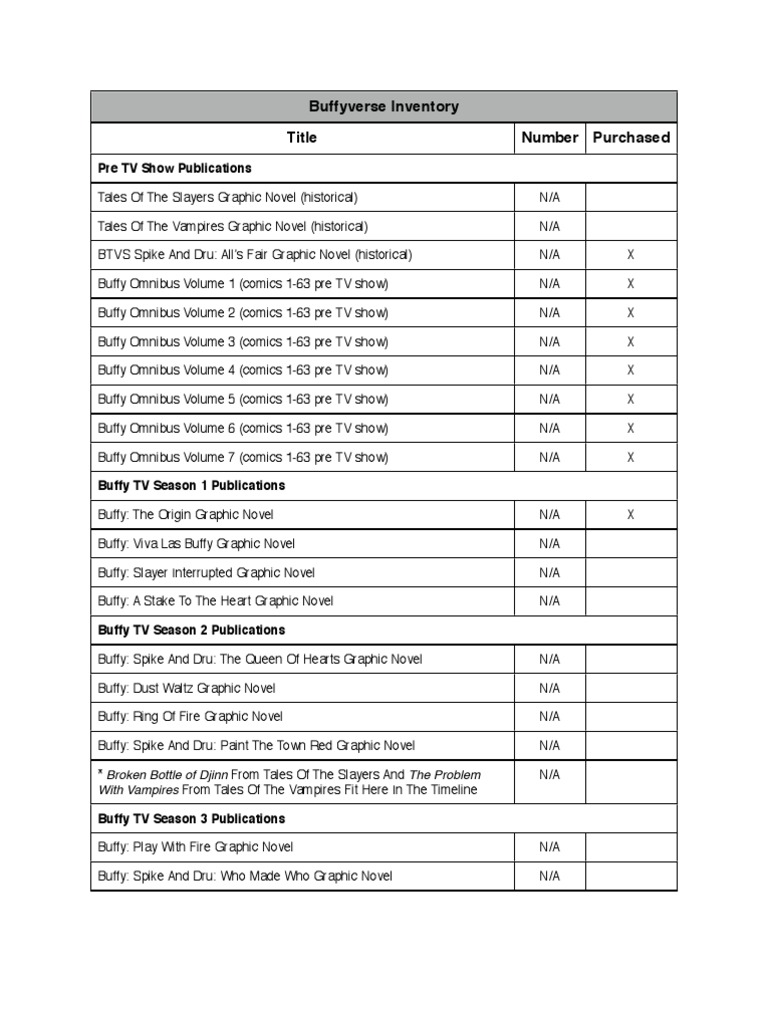 | Buffyverse Inventory | | |
|---|---|---|
| Title | Number | Purchased |
| Pre TV Show Publications | | |
| Tales Of The Slayers Graphic Novel (historical) | N/A | |
| Tales Of The Vampires Graphic Novel (historical) | N/A | |
| BTVS Spike And Dru: All's Fair Graphic Novel (historical) | N/A | X |
| Buffy Omnibus Volume 1 (comics 1-63 pre TV show) | N/A | X |
| Buffy Omnibus Volume 2 (comics 1-63 pre TV show) | N/A | X |
| Buffy Omnibus Volume 3 (comics 1-63 pre TV show) | N/A | X |
| Buffy Omnibus Volume 4 (comics 1-63 pre TV show) | N/A | X |
| Buffy Omnibus Volume 5 (comics 1-63 pre TV show) | N/A | X |
| Buffy Omnibus Volume 6 (comics 1-63 pre TV show) | N/A | X |
| Buffy Omnibus Volume 7 (comics 1-63 pre TV show) | N/A | X |
| Buffy TV Season 1 Publications | | |
| Buffy: The Origin Graphic Novel | N/A | X |
| Buffy: Viva Las Buffy Graphic Novel | N/A | |
| Buffy: Slayer Interrupted Graphic Novel | N/A | |
| Buffy: A Stake To The Heart Graphic Novel | N/A | |
| Buffy TV Season 2 Publications | | |
| Buffy: Spike And Dru: The Queen Of Hearts Graphic Novel | N/A | |
| Buffy: Dust Waltz Graphic Novel | N/A | |
| Buffy: Ring Of Fire Graphic Novel | N/A | |
| Buffy: Spike And Dru: Paint The Town Red Graphic Novel | N/A | |
| * Broken Bottle of Djinn From Tales Of The Slayers And The Problem With Vampires From Tales Of The Vampires Fit Here In The Timeline | N/A | |
| Buffy TV Season 3 Publications | | |
| Buffy: Play With Fire Graphic Novel | N/A | |
| Buffy: Spike And Dru: Who Made Who Graphic Novel | N/A | |